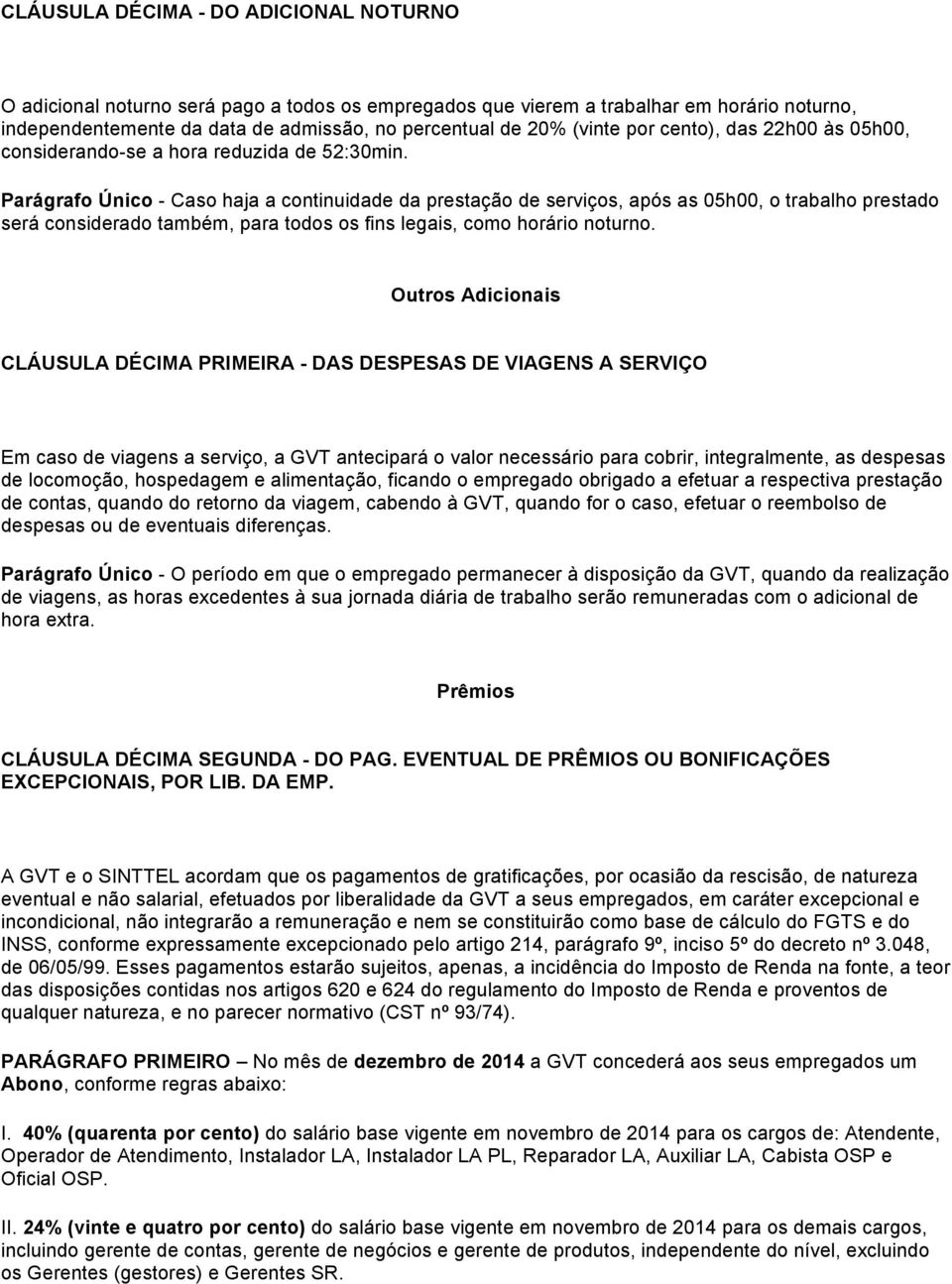 CLÁUSULA DÉCIMA - DO ADICIONAL NOTURNO

O adicional noturno será pago a todos os empregados que vierem a trabalhar em horário noturno, independentemente da data de admissão, no percentual de 20% (vinte por cento), das 22h00 às 05h00, considerando-se a hora reduzida de 52:30min.

Parágrafo Único - Caso haja a continuidade da prestação de serviços, após as 05h00, o trabalho prestado será considerado também, para todos os fins legais, como horário noturno.

Outros Adicionais

CLÁUSULA DÉCIMA PRIMEIRA - DAS DESPESAS DE VIAGENS A SERVIÇO

Em caso de viagens a serviço, a GVT antecipará o valor necessário para cobrir, integralmente, as despesas de locomoção, hospedagem e alimentação, ficando o empregado obrigado a efetuar a respectiva prestação de contas, quando do retorno da viagem, cabendo à GVT, quando for o caso, efetuar o reembolso de despesas ou de eventuais diferenças.

Parágrafo Único - O período em que o empregado permanecer à disposição da GVT, quando da realização de viagens, as horas excedentes à sua jornada diária de trabalho serão remuneradas com o adicional de hora extra.

Prêmios

CLÁUSULA DÉCIMA SEGUNDA - DO PAG. EVENTUAL DE PRÊMIOS OU BONIFICAÇÕES EXCEPCIONAIS, POR LIB. DA EMP.

A GVT e o SINTTEL acordam que os pagamentos de gratificações, por ocasião da rescisão, de natureza eventual e não salarial, efetuados por liberalidade da GVT a seus empregados, em caráter excepcional e incondicional, não integrarão a remuneração e nem se constituirão como base de cálculo do FGTS e do INSS, conforme expressamente excepcionado pelo artigo 214, parágrafo 9º, inciso 5º do decreto nº 3.048, de 06/05/99. Esses pagamentos estarão sujeitos, apenas, a incidência do Imposto de Renda na fonte, a teor das disposições contidas nos artigos 620 e 624 do regulamento do Imposto de Renda e proventos de qualquer natureza, e no parecer normativo (CST nº 93/74).

PARÁGRAFO PRIMEIRO – No mês de dezembro de 2014 a GVT concederá aos seus empregados um Abono, conforme regras abaixo:

I. 40% (quarenta por cento) do salário base vigente em novembro de 2014 para os cargos de: Atendente, Operador de Atendimento, Instalador LA, Instalador LA PL, Reparador LA, Auxiliar LA, Cabista OSP e Oficial OSP.

II. 24% (vinte e quatro por cento) do salário base vigente em novembro de 2014 para os demais cargos, incluindo gerente de contas, gerente de negócios e gerente de produtos, independente do nível, excluindo os Gerentes (gestores) e Gerentes SR.